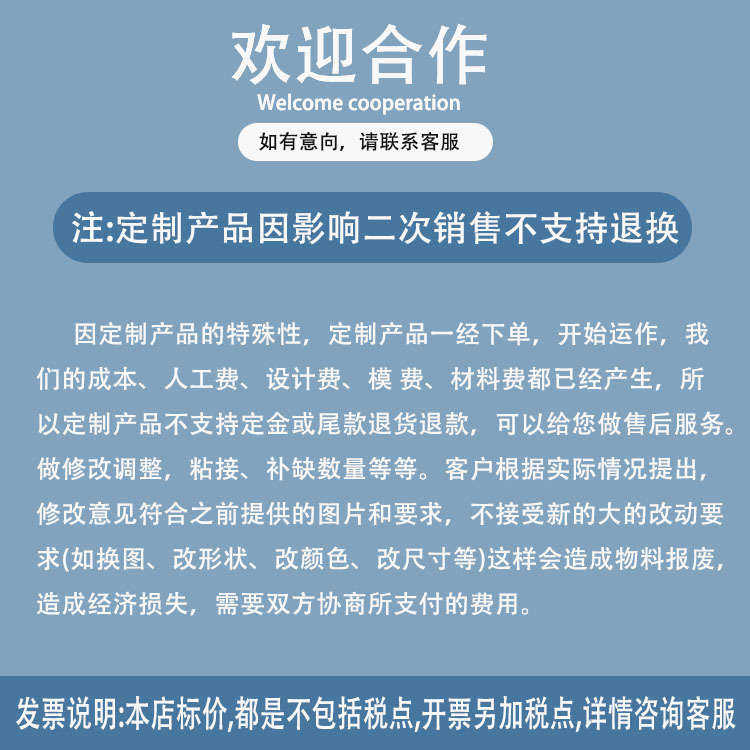 欢迎合作
Welcome cooperation
如有意向，请联系客服

注:定制产品因影响二次销售不支持退换

因定制产品的特殊性，定制产品一经下单，开始运作，我们的成本、人工费、设计费、模 费、材料费都已经产生，所以定制产品不支持定金或尾款退货退款，可以给您做售后服务。做修改调整，粘接、补缺数量等等。客户根据实际情况提出，修改意见符合之前提供的图片和要求，不接受新的大的改动要求(如换图、改形状、改颜色、改尺寸等)这样会造成物料报废，造成经济损失，需要双方协商所支付的费用。

发票说明:本店标价,都是不包括税点,开票另加税点,详情咨询客服